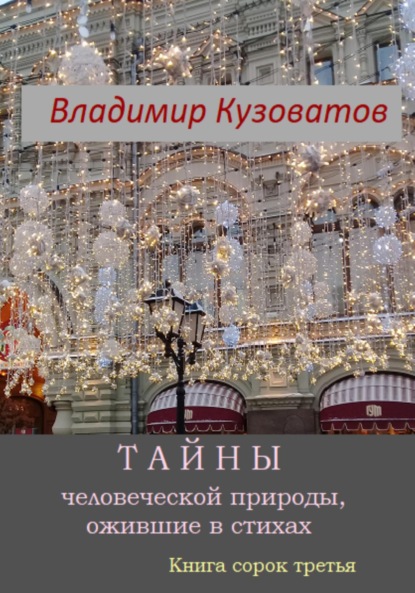 Владимир Кузоватов

ТАЙНЫ
человеческой природы, ожившие в стихах

Книга сорок третья